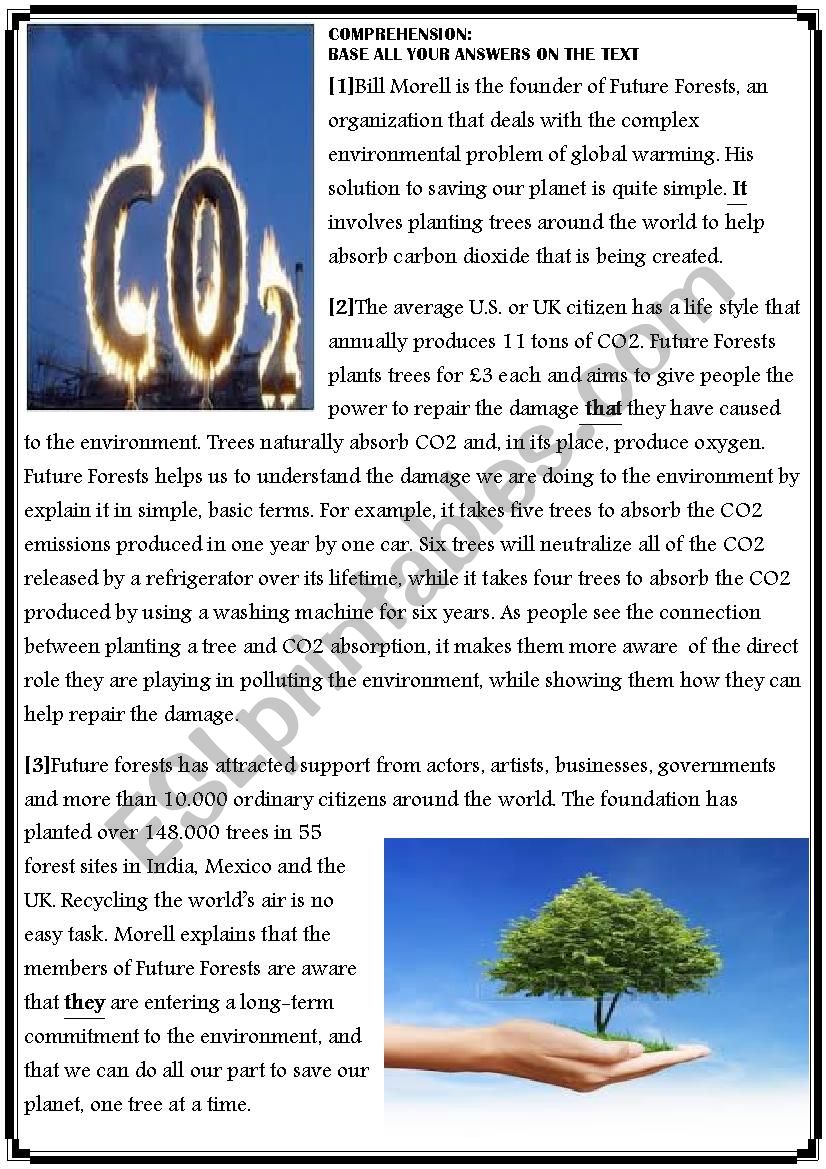 $CO_2$

COMPREHENSION:
BASE ALL YOUR ANSWERS ON THE TEXT

[1]Bill Morell is the founder of Future Forests, an organization that deals with the complex environmental problem of global warming. His solution to saving our planet is quite simple. It involves planting trees around the world to help absorb carbon dioxide that is being created.

[2]The average U.S. or UK citizen has a life style that annually produces 11 tons of CO2. Future Forests plants trees for £3 each and aims to give people the power to repair the damage that they have caused to the environment. Trees naturally absorb CO2 and, in its place, produce oxygen. Future Forests helps us to understand the damage we are doing to the environment by explain it in simple, basic terms. For example, it takes five trees to absorb the CO2 emissions produced in one year by one car. Six trees will neutralize all of the CO2 released by a refrigerator over its lifetime, while it takes four trees to absorb the CO2 produced by using a washing machine for six years. As people see the connection between planting a tree and CO2 absorption, it makes them more aware of the direct role they are playing in polluting the environment, while showing them how they can help repair the damage.

[3]Future forests has attracted support from actors, artists, businesses, governments and more than 10.000 ordinary citizens around the world. The foundation has planted over 148.000 trees in 55 forest sites in India, Mexico and the UK. Recycling the world's air is no easy task. Morell explains that the members of Future Forests are aware that they are entering a long-term commitment to the environment, and that we can do all our part to save our planet, one tree at a time.

ESLprintables.com